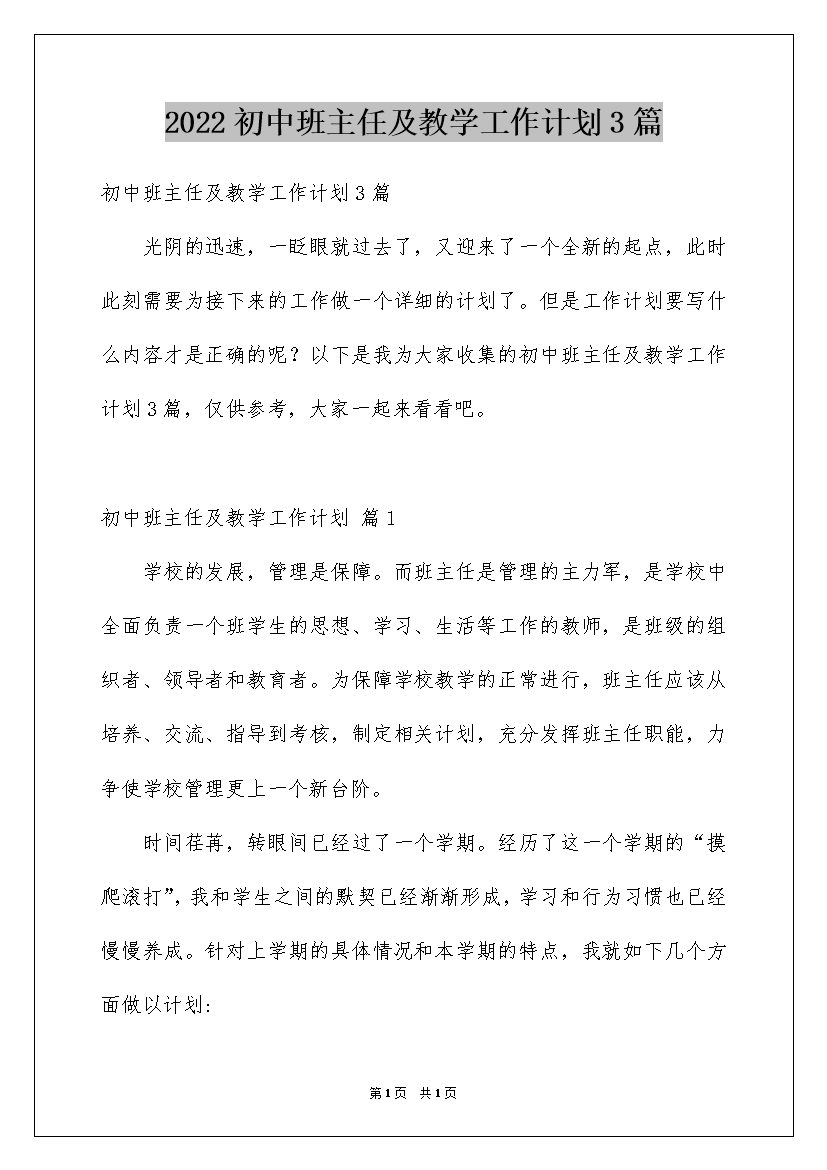 2022初中班主任及教学工作计划3篇

初中班主任及教学工作计划3篇

光阴的迅速，一眨眼就过去了，又迎来了一个全新的起点，此时此刻需要为接下来的工作做一个详细的计划了。但是工作计划要写什么内容才是正确的呢？以下是我为大家收集的初中班主任及教学工作计划3篇，仅供参考，大家一起来看看吧。

初中班主任及教学工作计划 篇1

学校的发展，管理是保障。而班主任是管理的主力军，是学校中全面负责一个班学生的思想、学习、生活等工作的教师，是班级的组织者、领导者和教育者。为保障学校教学的正常进行，班主任应该从培养、交流、指导到考核，制定相关计划，充分发挥班主任职能，力争使学校管理更上一个新台阶。

时间荏苒，转眼间已经过了一个学期。经历了这一个学期的“摸爬滚打”，我和学生之间的默契已经渐渐形成，学习和行为习惯也已经慢慢养成。针对上学期的具体情况和本学期的特点，我就如下几个方面做以计划：

第1页 共1页